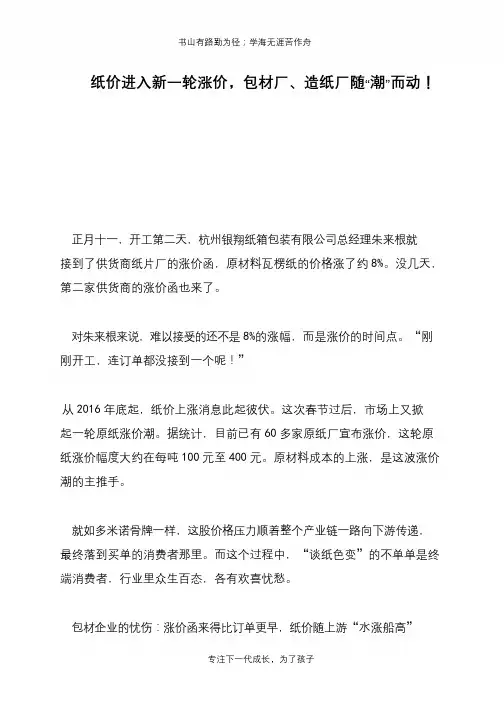 书山有路勤为径；学海无涯苦作舟

纸价进入新一轮涨价，包材厂、造纸厂随“潮”而动！

正月十一，开工第二天，杭州银翔纸箱包装有限公司总经理朱来根就接到了供货商纸片厂的涨价函，原材料瓦楞纸的价格涨了约 8%。没几天，第二家供货商的涨价函也来了。

对朱来根来说，难以接受的还不是 8%的涨幅，而是涨价的时间点。“刚刚开工，连订单都没接到一个呢！”

从 2016 年底起，纸价上涨消息此起彼伏。这次春节过后，市场上又掀起一轮原纸涨价潮。据统计，目前已有 60 多家原纸厂宣布涨价，这轮原纸涨价幅度大约在每吨 100 元至 400 元。原材料成本的上涨，是这波涨价潮的主推手。

就如多米诺骨牌一样，这股价格压力顺着整个产业链一路向下游传递，最终落到买单的消费者那里。而这个过程中，“谈纸色变”的不单单是终端消费者，行业里众生百态，各有欢喜忧愁。

包材企业的忧伤：涨价函来得比订单更早，纸价随上游“水涨船高”

专注下一代成长，为了孩子